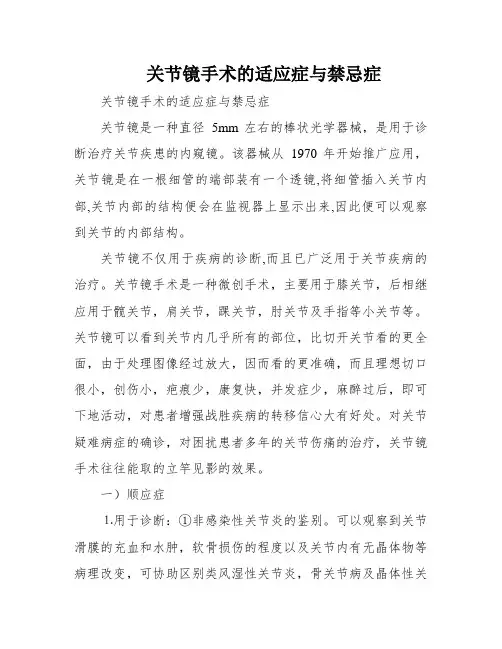 关节镜手术的适应症与禁忌症

关节镜手术的适应症与禁忌症

关节镜是一种直径 5mm 左右的棒状光学器械，是用于诊断治疗关节疾患的内窥镜。该器械从 1970 年开始推广应用，关节镜是在一根细管的端部装有一个透镜,将细管插入关节内部,关节内部的结构便会在监视器上显示出来,因此便可以观察到关节的内部结构。

关节镜不仅用于疾病的诊断,而且已广泛用于关节疾病的治疗。关节镜手术是一种微创手术，主要用于膝关节，后相继应用于髋关节，肩关节，踝关节，肘关节及手指等小关节等。关节镜可以看到关节内几乎所有的部位，比切开关节看的更全面，由于处理图像经过放大，因而看的更准确，而且理想切口很小，创伤小，疤痕少，康复快，并发症少，麻醉过后，即可下地活动，对患者增强战胜疾病的转移信心大有好处。对关节疑难病症的确诊，对困扰患者多年的关节伤痛的治疗，关节镜手术往往能取的立竿见影的效果。

一）顺应症

1.用于诊断：①非感染性关节炎的鉴别。可以观察到关节滑膜的充血和水肿，软骨损伤的程度以及关节内有无晶体物等病理改变，可协助区别类风湿性关节炎，骨关节病及晶体性关